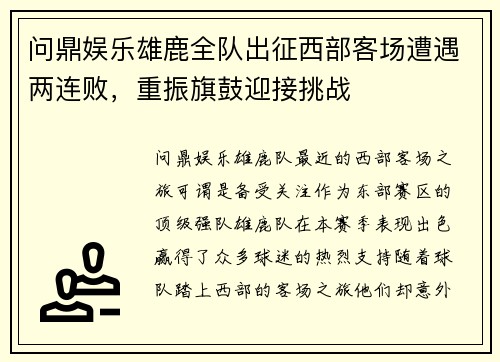 问鼎娱乐雄鹿全队出征西部客场遭遇两连败，重振旗鼓迎接挑战

问鼎娱乐雄鹿队最近的西部客场之旅可谓是备受关注作为东部赛区的顶级强队雄鹿队在本赛季表现出色赢得了众多球迷的热烈支持随着球队踏上西部的客场之旅他们却意外